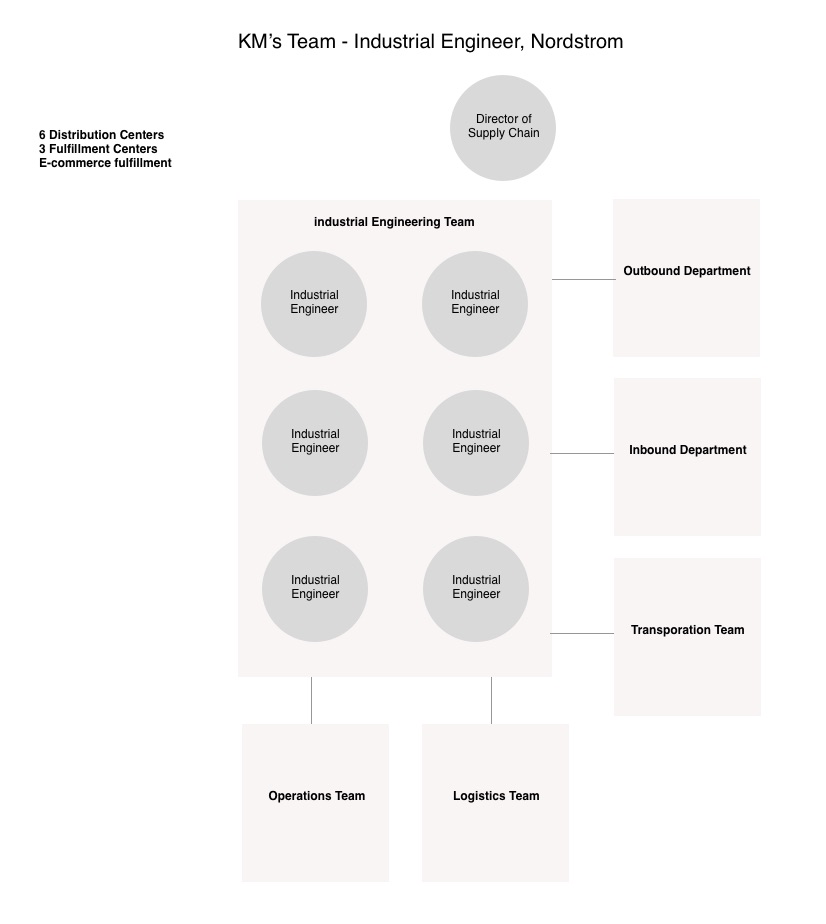 KM's Team - Industrial Engineer, Nordstrom

6 Distribution Centers
3 Fulfillment Centers
E-commerce fulfillment

Director of Supply Chain

industrial Engineering Team

Industrial Engineer

Industrial Engineer

Industrial Engineer

Industrial Engineer

Industrial Engineer

Industrial Engineer

Outbound Department

Inbound Department

Transporation Team

Operations Team

Logistics Team